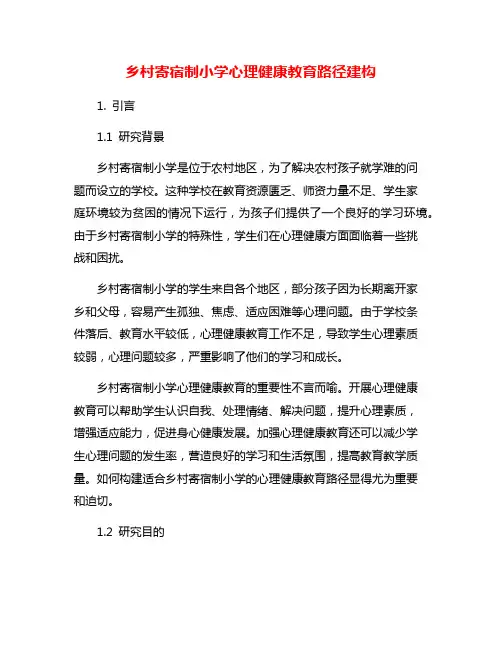 乡村寄宿制小学心理健康教育路径建构

1. 引言

1.1 研究背景

乡村寄宿制小学是位于农村地区，为了解决农村孩子就学难的问题而设立的学校。这种学校在教育资源匮乏、师资力量不足、学生家庭环境较为贫困的情况下运行，为孩子们提供了一个良好的学习环境。由于乡村寄宿制小学的特殊性，学生们在心理健康方面面临着一些挑战和困扰。

乡村寄宿制小学的学生来自各个地区，部分孩子因为长期离开家乡和父母，容易产生孤独、焦虑、适应困难等心理问题。由于学校条件落后、教育水平较低，心理健康教育工作不足，导致学生心理素质较弱，心理问题较多，严重影响了他们的学习和成长。

乡村寄宿制小学心理健康教育的重要性不言而喻。开展心理健康教育可以帮助学生认识自我、处理情绪、解决问题，提升心理素质，增强适应能力，促进身心健康发展。加强心理健康教育还可以减少学生心理问题的发生率，营造良好的学习和生活氛围，提高教育教学质量。如何构建适合乡村寄宿制小学的心理健康教育路径显得尤为重要和迫切。

1.2 研究目的